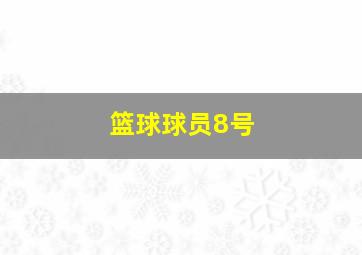 篮球球员8号